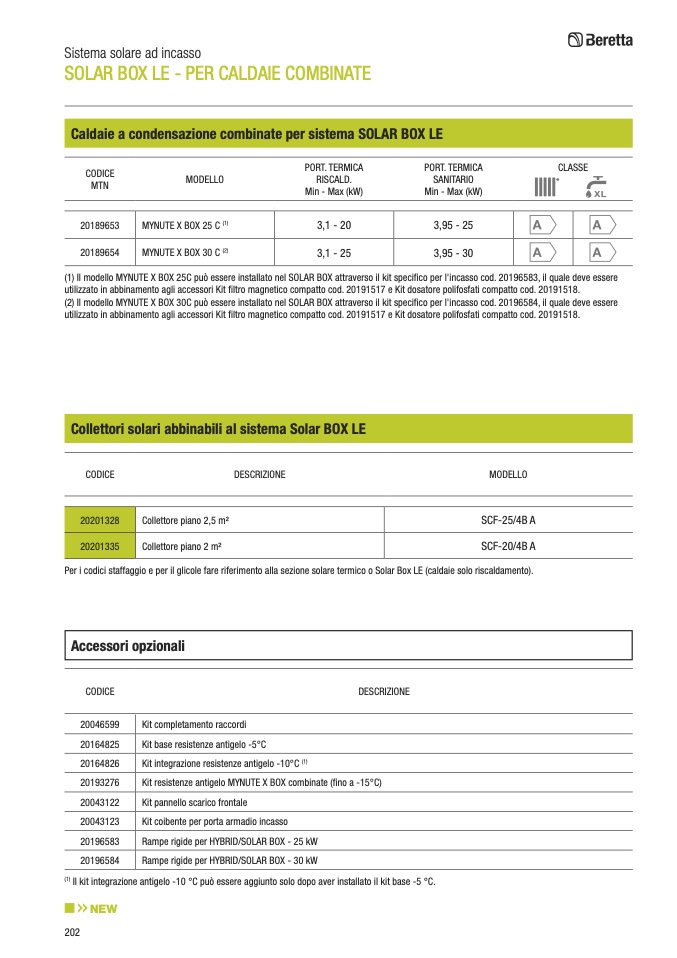 Sistema solare ad incasso
SOLAR BOX LE - PER CALDAIE COMBINATE

Beretta

Caldaie a condensazione combinate per sistema SOLAR BOX LE

| CODICE MTN | MODELLO | PORT. TERMICA RISCALD. Min - Max (kW) | PORT. TERMICA SANITARIO Min - Max (kW) | CLASSE | XL |
|---|---|---|---|---|---|
| 20189653 | MYNUTE X BOX 25 C $^{(1)}$ | 3,1 - 20 | 3,95 - 25 | A | A |
| 20189654 | MYNUTE X BOX 30 C $^{(2)}$ | 3,1 - 25 | 3,95 - 30 | A | A |

(1) Il modello MYNUTE X BOX 25C può essere installato nel SOLAR BOX attraverso il kit specifico per l'incasso cod. 20196583, il quale deve essere utilizzato in abbinamento agli accessori Kit filtro magnetico compatto cod. 20191517 e Kit dosatore polifosfati compatto cod. 20191518.
(2) Il modello MYNUTE X BOX 30C può essere installato nel SOLAR BOX attraverso il kit specifico per l'incasso cod. 20196584, il quale deve essere utilizzato in abbinamento agli accessori Kit filtro magnetico compatto cod. 20191517 e Kit dosatore polifosfati compatto cod. 20191518.

Collettori solari abbinabili al sistema Solar BOX LE

| CODICE | DESCRIZIONE | MODELLO |
|---|---|---|
| 20201328 | Collettore piano 2,5 m² | SCF-25/4B A |
| 20201335 | Collettore piano 2 m² | SCF-20/4B A |

Per i codici staffaggio e per il glicole fare riferimento alla sezione solare termico o Solar Box LE (caldaie solo riscaldamento).

Accessori opzionali

| CODICE | DESCRIZIONE |
|---|---|
| 20046599 | Kit completamento raccordi |
| 20164825 | Kit base resistenze antigelo -5°C |
| 20164826 | Kit integrazione resistenze antigelo -10°C $^{(1)}$ |
| 20193276 | Kit resistenze antigelo MYNUTE X BOX combinate (fino a -15°C) |
| 20043122 | Kit pannello scarico frontale |
| 20043123 | Kit coibente per porta armadio incasso |
| 20196583 | Rampe rigide per HYBRID/SOLAR BOX - 25 kW |
| 20196584 | Rampe rigide per HYBRID/SOLAR BOX - 30 kW |

$^{(1)}$ Il kit integrazione antigelo -10 °C può essere aggiunto solo dopo aver installato il kit base -5 °C.

NEW

202